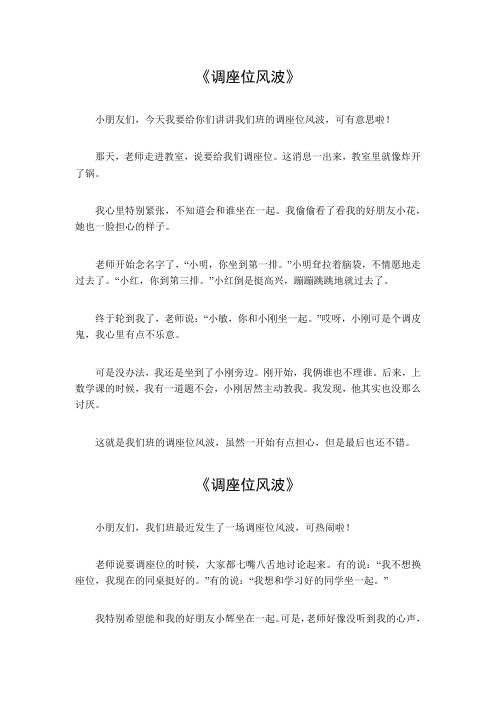 《调座位风波》

小朋友们，今天我要给你们讲讲我们班的调座位风波，可有意思啦！

那天，老师走进教室，说要给我们调座位。这消息一出来，教室里就像炸开了锅。

我心里特别紧张，不知道会和谁坐在一起。我偷偷看了看我的好朋友小花，她也一脸担心的样子。

老师开始念名字了，“小明，你坐到第一排。”小明耷拉着脑袋，不情愿地走过去了。“小红，你到第三排。”小红倒是挺高兴，蹦蹦跳跳地就过去了。

终于轮到我了，老师说：“小敏，你和小刚坐一起。”哎呀，小刚可是个调皮鬼，我心里有点不乐意。

可是没办法，我还是坐到了小刚旁边。刚开始，我俩谁也不理谁。后来，上数学课的时候，我有一道题不会，小刚居然主动教我。我发现，他其实也没那么讨厌。

这就是我们班的调座位风波，虽然一开始有点担心，但是最后也还不错。

《调座位风波》

小朋友们，我们班最近发生了一场调座位风波，可热闹啦！

老师说要调座位的时候，大家都七嘴八舌地讨论起来。有的说：“我不想换座位，我现在的同桌挺好的。”有的说：“我想和学习好的同学坐一起。”

我特别希望能和我的好朋友小辉坐在一起。可是，老师好像没听到我的心声，